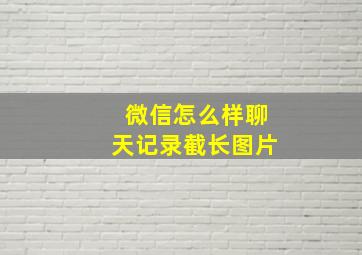 微信怎么样聊天记录截长图片